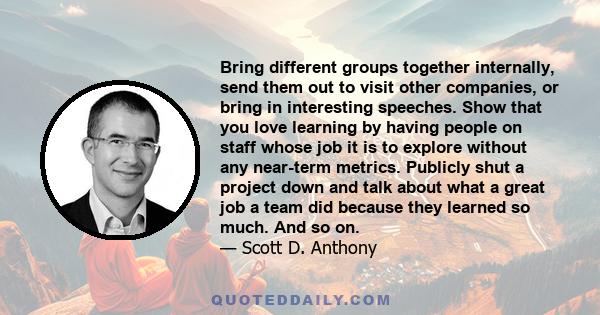 Bring different groups together internally, send them out to visit other companies, or bring in interesting speeches. Show that you love learning by having people on staff whose job it is to explore without any near-term metrics. Publicly shut a project down and talk about what a great job a team did because they learned so much. And so on.
— Scott D. Anthony

QUOTEDDAILY.COM